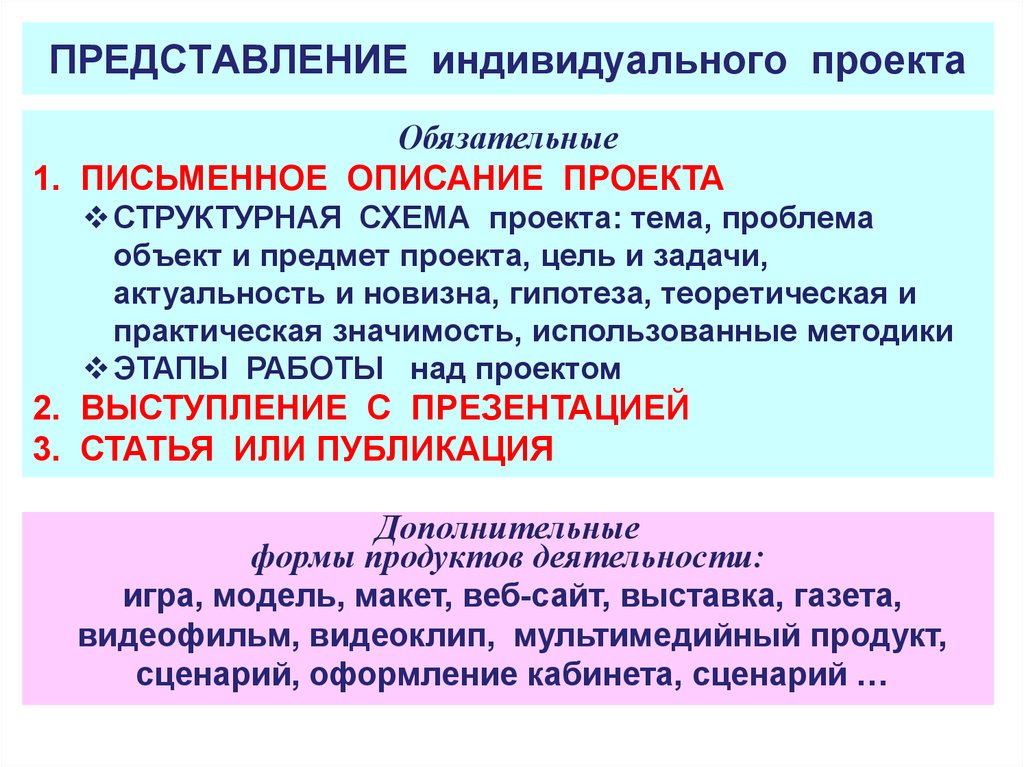 ПРЕДСТАВЛЕНИЕ индивидуального проекта

Обязательные
1. ПИСЬМЕННОЕ ОПИСАНИЕ ПРОЕКТА
❖ СТРУКТУРНАЯ СХЕМА проекта: тема, проблема объект и предмет проекта, цель и задачи, актуальность и новизна, гипотеза, теоретическая и практическая значимость, использованные методики
❖ ЭТАПЫ РАБОТЫ над проектом
2. ВЫСТУПЛЕНИЕ С ПРЕЗЕНТАЦИЕЙ
3. СТАТЬЯ ИЛИ ПУБЛИКАЦИЯ

Дополнительные
формы продуктов деятельности:
игра, модель, макет, веб-сайт, выставка, газета, видеофильм, видеоклип, мультимедийный продукт, сценарий, оформление кабинета, сценарий …